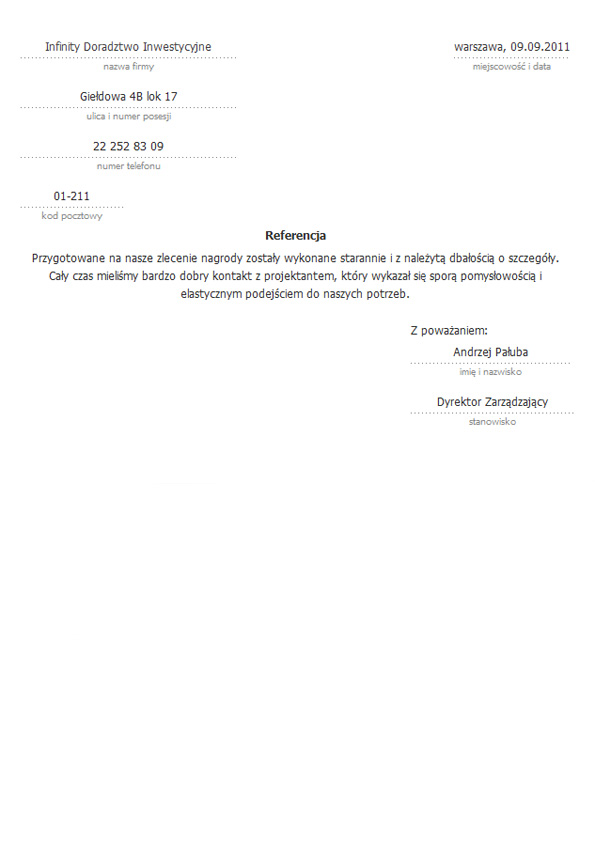 Infinity Doradztwo Inwestycyjne
nazwa firmy

warszawa, 09.09.2011
miejscowość i data

Giełdowa 4B lok 17
ulica i numer posesji

22 252 83 09
numer telefonu

01-211
kod pocztowy

Referencja

Przygotowane na nasze zlecenie nagrody zostały wykonane starannie i z należytą dbałością o szczegóły. Cały czas mieliśmy bardzo dobry kontakt z projektantem, który wykazał się sporą pomysłowością i elastycznym podejściem do naszych potrzeb.

Z poważaniem:
Andrzej Pałuba
imię i nazwisko

Dyrektor Zarządzający
stanowisko